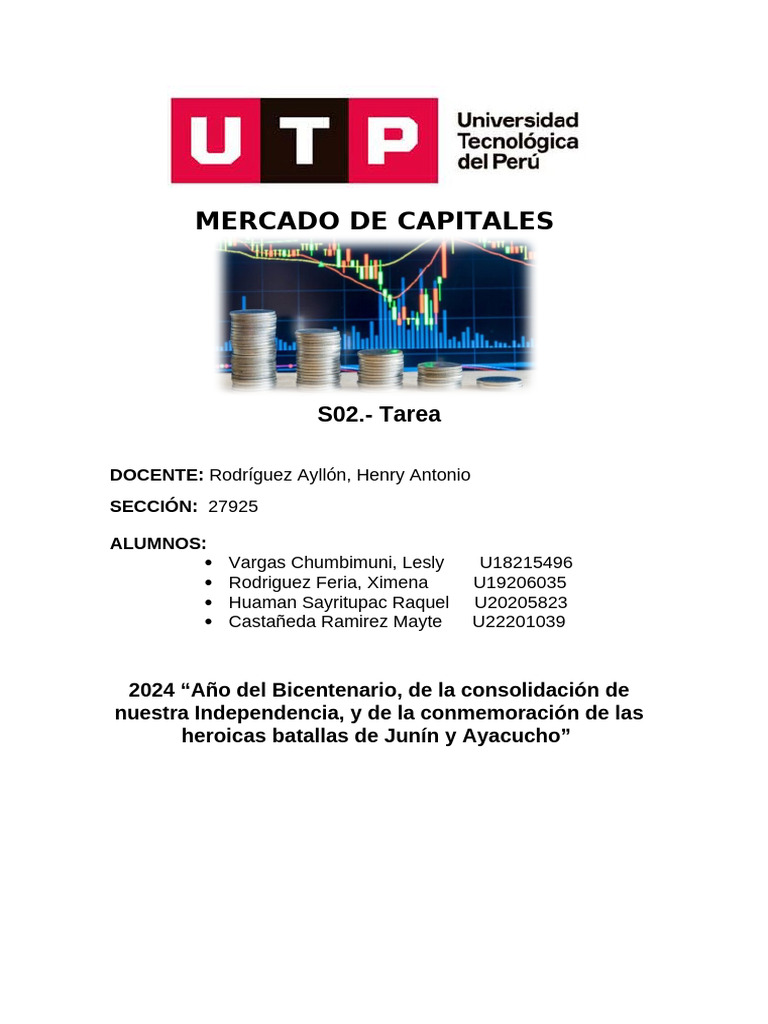 UTP Universidad Tecnológica del Perú

MERCADO DE CAPITALES

S02.- Tarea

DOCENTE: Rodríguez Ayllón, Henry Antonio

SECCIÓN: 27925

ALUMNOS:
• Vargas Chumbimuni, Lesly U18215496
• Rodriguez Feria, Ximena U19206035
• Huaman Sayritupac Raquel U20205823
• Castañeda Ramirez Mayte U22201039

2024 “Año del Bicentenario, de la consolidación de nuestra Independencia, y de la conmemoración de las heroicas batallas de Junín y Ayacucho”